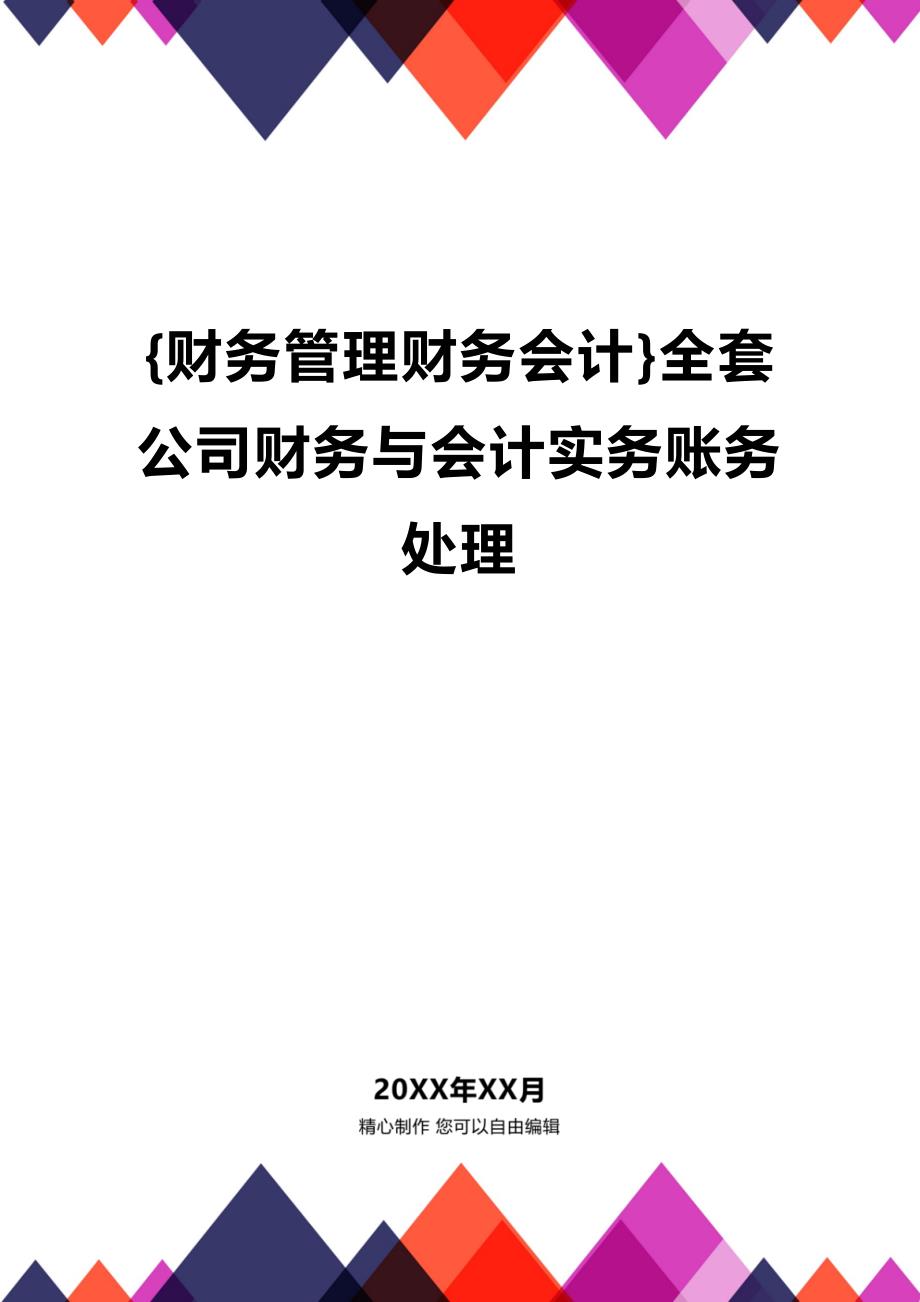 {财务管理财务会计}全套公司财务与会计实务账务处理

20XX年XX月

精心制作 您可以自由编辑